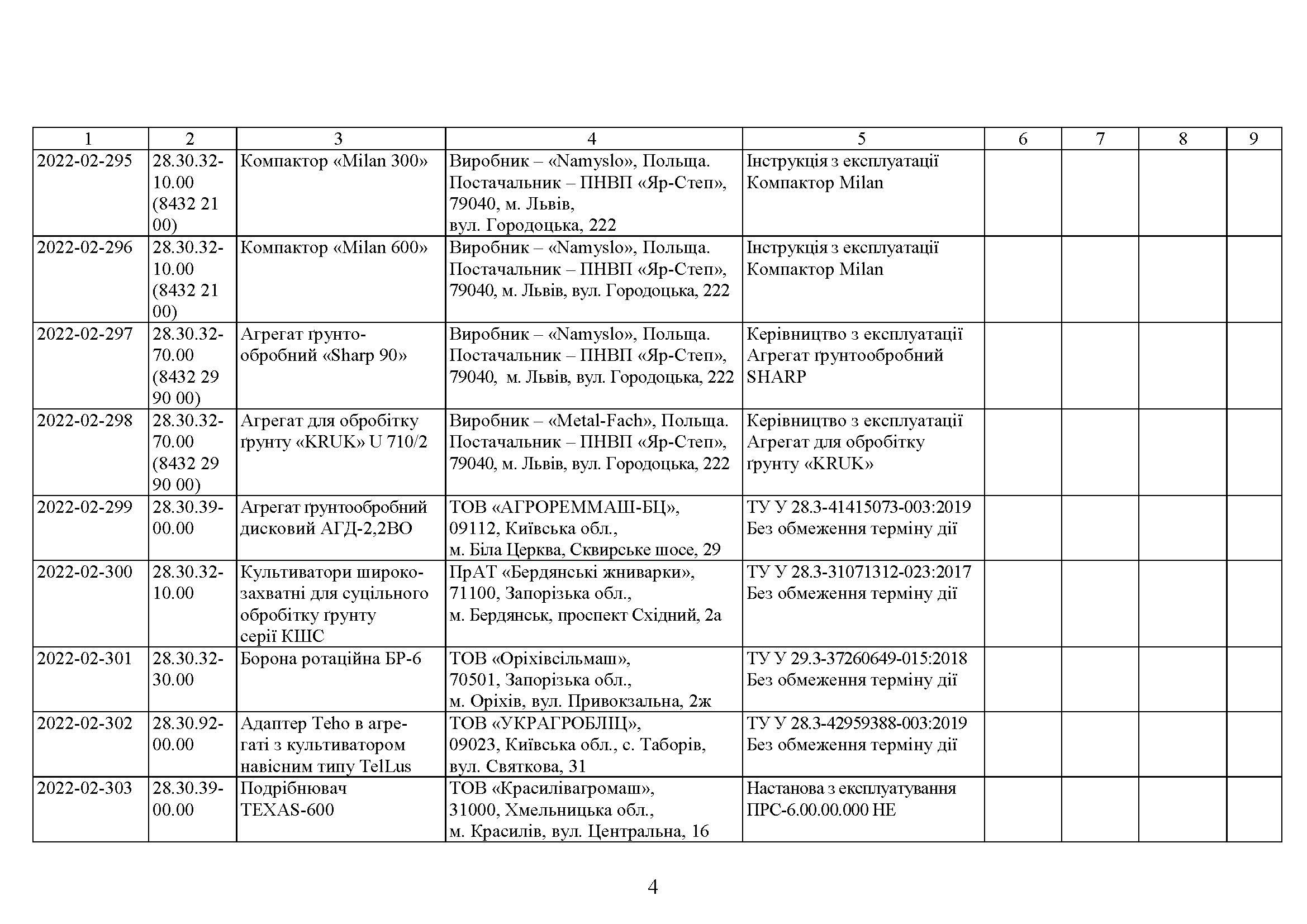 | 1 | 2 | 3 | 4 | 5 | 6 | 7 | 8 | 9 |
|---|---|---|---|---|---|---|---|---|
| 2022-02-295 | 28.30.32-10.00 (8432 21 00) | Компактор «Milan 300» | Виробник – «Namyslo», Польща. Постачальник – ПНВП «Яр-Степ», 79040, м. Львів, вул. Городоцька, 222 | Інструкція з експлуатації Компактор Milan | | | | |
| 2022-02-296 | 28.30.32-10.00 (8432 21 00) | Компактор «Milan 600» | Виробник – «Namyslo», Польща. Постачальник – ПНВП «Яр-Степ», 79040, м. Львів, вул. Городоцька, 222 | Інструкція з експлуатації Компактор Milan | | | | |
| 2022-02-297 | 28.30.32-70.00 (8432 29 90 00) | Агрегат ґрунтообробний «Sharp 90» | Виробник – «Namyslo», Польща. Постачальник – ПНВП «Яр-Степ», 79040, м. Львів, вул. Городоцька, 222 | Керівництво з експлуатації Агрегат ґрунтообробний SHARP | | | | |
| 2022-02-298 | 28.30.32-70.00 (8432 29 90 00) | Агрегат для обробітку ґрунту «KRUK» U 710/2 | Виробник – «Metal-Fach», Польща. Постачальник – ПНВП «Яр-Степ», 79040, м. Львів, вул. Городоцька, 222 | Керівництво з експлуатації Агрегат для обробітку ґрунту «KRUK» | | | | |
| 2022-02-299 | 28.30.39-00.00 | Агрегат ґрунтообробний дисковий АГД-2,2ВО | ТОВ «АГРОРЕММАШ-БЦ», 09112, Київська обл., м. Біла Церква, Сквирське шосе, 29 | ТУ У 28.3-41415073-003:2019 Без обмеження терміну дії | | | | |
| 2022-02-300 | 28.30.32-10.00 | Культиватори широкозахватні для суцільного обробітку ґрунту серії КШС | ПрАТ «Бердянські жниварки», 71100, Запорізька обл., м. Бердянськ, проспект Східний, 2а | ТУ У 28.3-31071312-023:2017 Без обмеження терміну дії | | | | |
| 2022-02-301 | 28.30.32-30.00 | Борона ротаційна БР-6 | ТОВ «Оріхівсільмаш», 70501, Запорізька обл., м. Оріхів, вул. Привокзальна, 2ж | ТУ У 29.3-37260649-015:2018 Без обмеження терміну дії | | | | |
| 2022-02-302 | 28.30.92-00.00 | Адаптер Teho в агрегаті з культиватором навісним типу TelLus | ТОВ «УКРАГРОБЛІЦ», 09023, Київська обл., с. Таборів, вул. Святкова, 31 | ТУ У 28.3-42959388-003:2019 Без обмеження терміну дії | | | | |
| 2022-02-303 | 28.30.39-00.00 | Подрібнювач TEXAS-600 | ТОВ «Красилівагромаш», 31000, Хмельницька обл., м. Красилів, вул. Центральна, 16 | Настанова з експлуатування ПРС-6.00.00.000 НЕ | | | | |

4